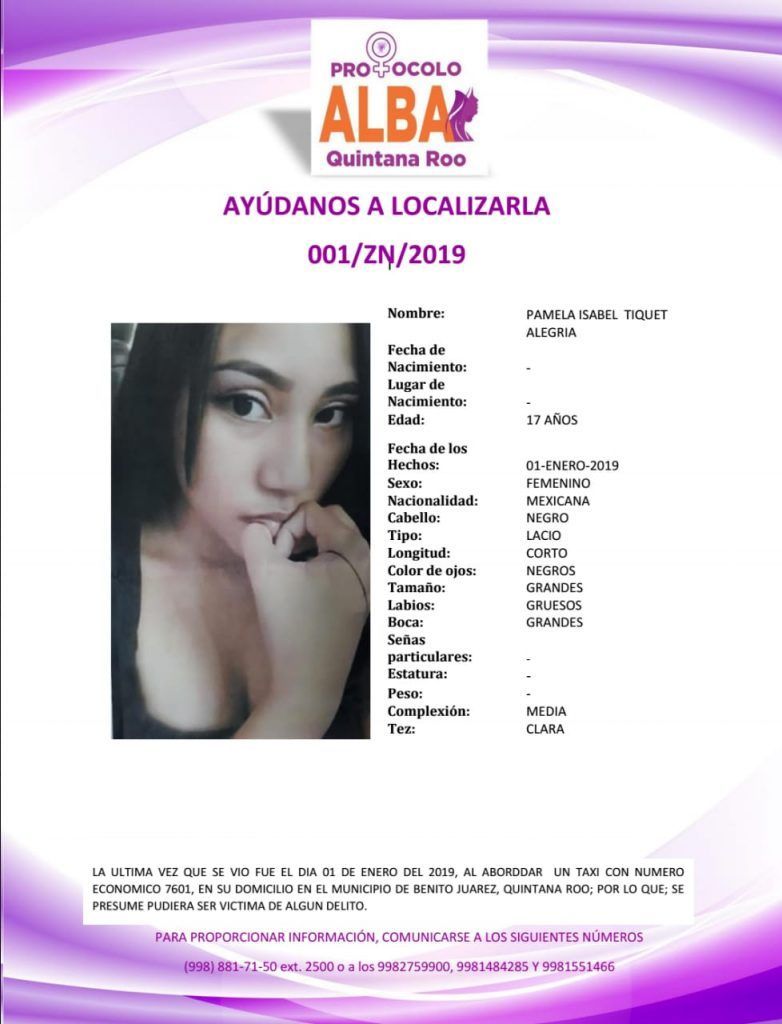 PROTOCOLO
ALBA
Quintana Roo

AYÚDANOS A LOCALIZARLA

001/ZN/2019

| | |
|---|---|
| Nombre: | PAMELA ISABEL TIQUET ALEGRIA |
| Fecha de Nacimiento: | - |
| Lugar de Nacimiento: | - |
| Edad: | 17 AÑOS |
| Fecha de los Hechos: | 01-ENERO-2019 |
| Sexo: | FEMENINO |
| Nacionalidad: | MEXICANA |
| Cabello: | NEGRO |
| Tipo: | LACIO |
| Longitud: | CORTO |
| Color de ojos: | NEGROS |
| Tamaño: | GRANDES |
| Labios: | GRUESOS |
| Boca: | GRANDES |
| Señas particulares: | - |
| Estatura: | - |
| Peso: | - |
| Complexión: | MEDIA |
| Tez: | CLARA |

LA ULTIMA VEZ QUE SE VIO FUE EL DIA 01 DE ENERO DEL 2019, AL ABORDDAR UN TAXI CON NUMERO ECONOMICO 7601, EN SU DOMICILIO EN EL MUNICIPIO DE BENITO JUAREZ, QUINTANA ROO; POR LO QUE; SE PRESUME PUDIERA SER VICTIMA DE ALGUN DELITO.

PARA PROPORCIONAR INFORMACIÓN, COMUNICARSE A LOS SIGUIENTES NÚMEROS

(998) 881-71-50 ext. 2500 o a los 9982759900, 9981484285 Y 9981551466